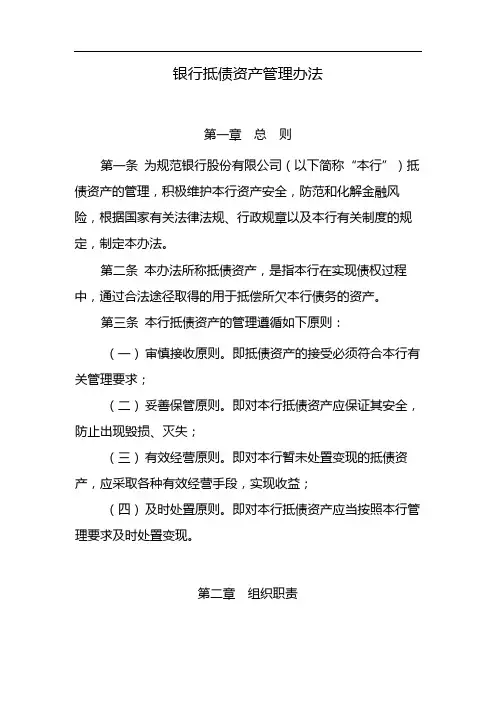 银行抵债资产管理办法

第一章 总 则

第一条 为规范银行股份有限公司（以下简称“本行”）抵债资产的管理，积极维护本行资产安全，防范和化解金融风险，根据国家有关法律法规、行政规章以及本行有关制度的规定，制定本办法。

第二条 本办法所称抵债资产，是指本行在实现债权过程中，通过合法途径取得的用于抵偿所欠本行债务的资产。

第三条 本行抵债资产的管理遵循如下原则：

（一）审慎接收原则。即抵债资产的接受必须符合本行有关管理要求；

（二）妥善保管原则。即对本行抵债资产应保证其安全，防止出现毁损、灭失；

（三）有效经营原则。即对本行暂未处置变现的抵债资产，应采取各种有效经营手段，实现收益；

（四）及时处置原则。即对本行抵债资产应当按照本行管理要求及时处置变现。

第二章 组织职责